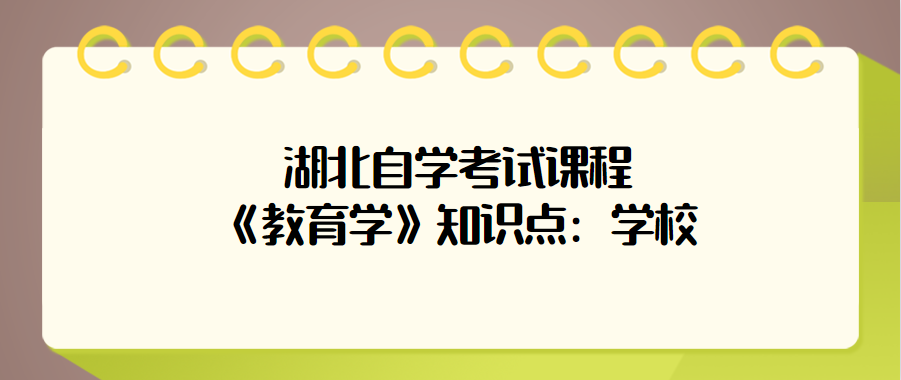 湖北自学考试课程
《教育学》知识点：学校